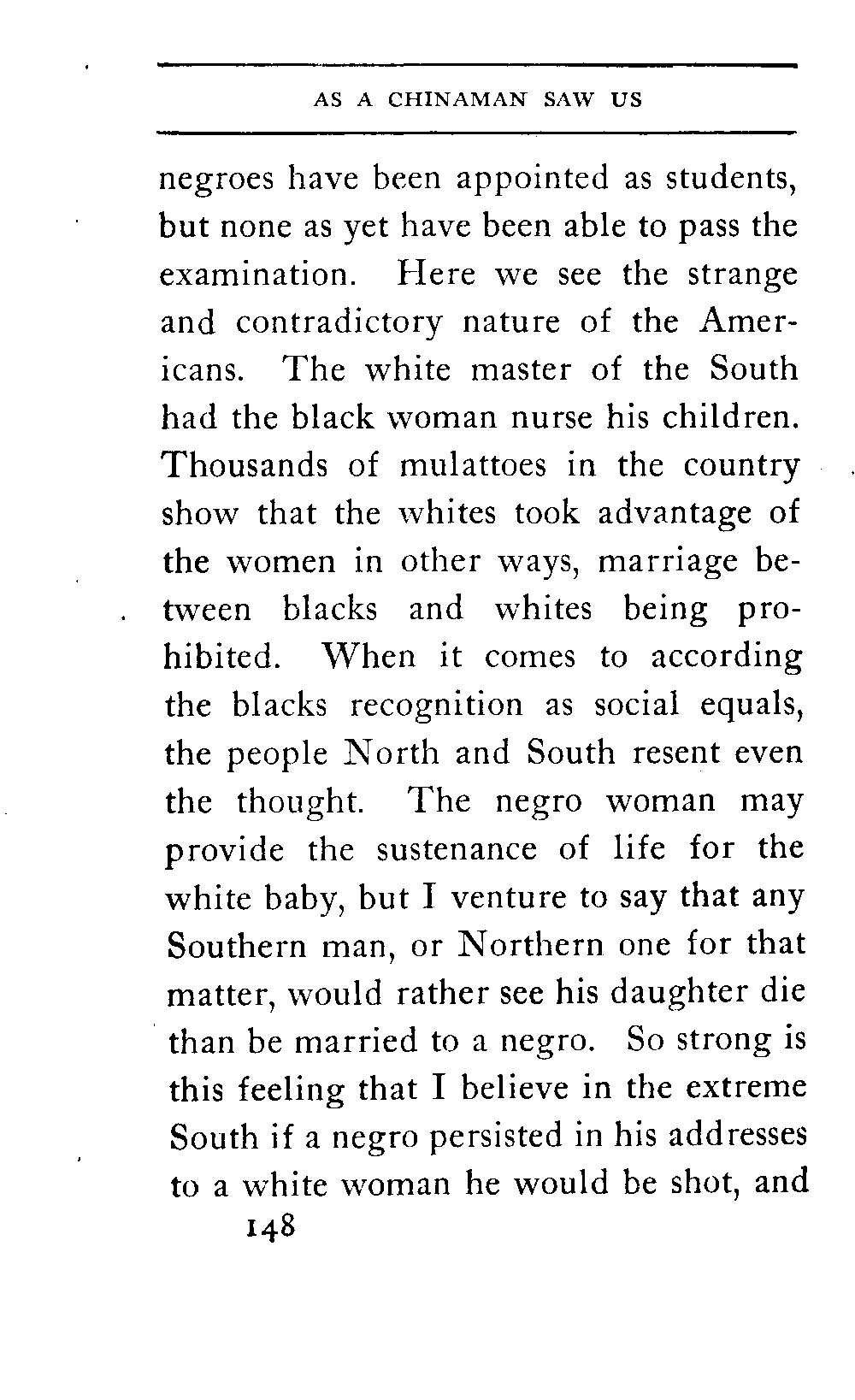 AS A CHINAMAN SAW US

negroes have been appointed as students, but none as yet have been able to pass the examination. Here we see the strange and contradictory nature of the Americans. The white master of the South had the black woman nurse his children. Thousands of mulattoes in the country show that the whites took advantage of the women in other ways, marriage between blacks and whites being prohibited. When it comes to according the blacks recognition as social equals, the people North and South resent even the thought. The negro woman may provide the sustenance of life for the white baby, but I venture to say that any Southern man, or Northern one for that matter, would rather see his daughter die than be married to a negro. So strong is this feeling that I believe in the extreme South if a negro persisted in his addresses to a white woman he would be shot, and

148